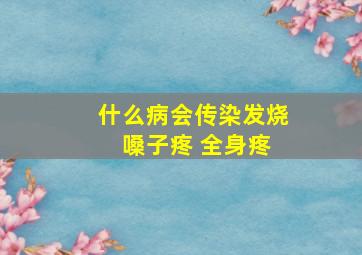 什么病会传染发烧
嗓子疼 全身疼